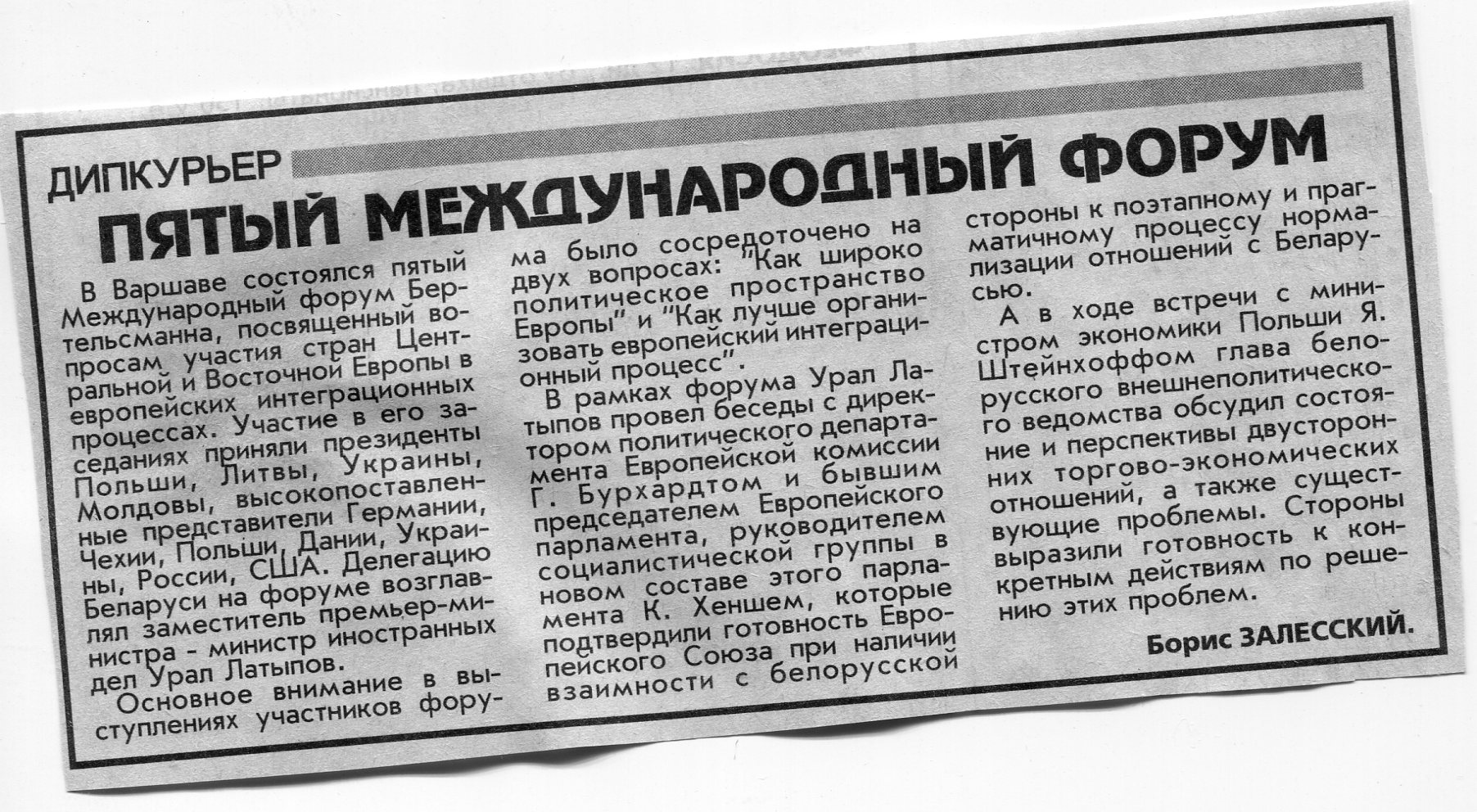 ДИПКУРЬЕР

ПЯТЫЙ МЕЖДУНАРОДНЫЙ ФОРУМ

В Варшаве состоялся пятый Международный форум Бертельсманна, посвященный вопросам участия стран Центральной и Восточной Европы в европейских интеграционных процессах. Участие в его заседаниях приняли президенты Польши, Литвы, Украины, Молдовы, высокопоставленные представители Германии, Чехии, Польши, Дании, Украины, России, США. Делегацию Беларуси на форуме возглавлял заместитель премьер-министра - министр иностранных дел Урал Латыпов.

Основное внимание в выступлениях участников форума было сосредоточено на двух вопросах: "Как широко политическое пространство Европы" и "Как лучше организовать европейский интеграционный процесс".

В рамках форума Урал Латыпов провел беседы с директором политического департамента Европейской комиссии Г. Бурхардтом и бывшим председателем Европейского парламента, руководителем социалистической группы в новом составе этого парламента К. Хеншем, которые подтвердили готовность Европейского Союза при наличии взаимности с белорусской стороны к поэтапному и прагматичному процессу нормализации отношений с Беларусью.

А в ходе встречи с министром экономики Польши Я. Штейнхоффом глава белорусского внешнеполитического ведомства обсудил состояние и перспективы двусторонних торгово-экономических отношений, а также существующие проблемы. Стороны выразили готовность к конкретным действиям по решению этих проблем.

Борис ЗАЛЕССКИЙ.